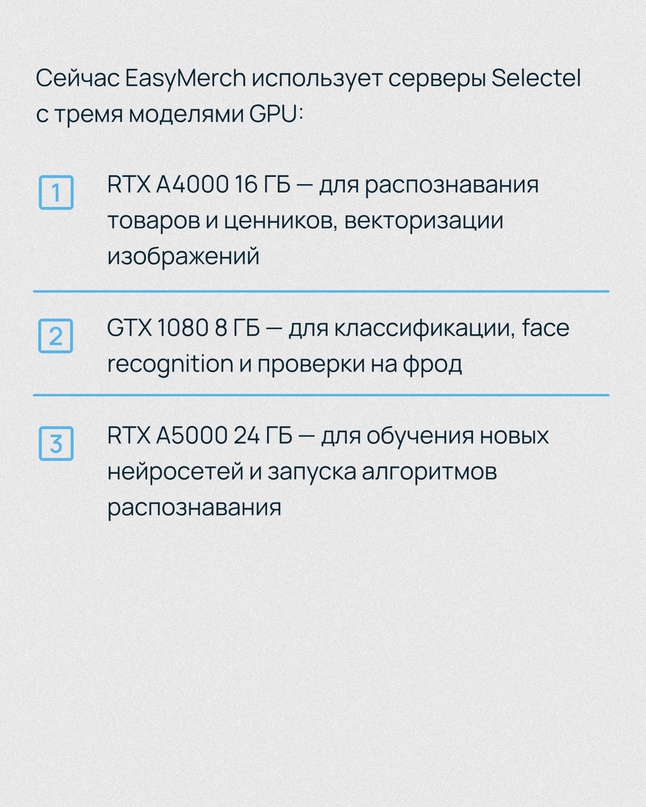 Сейчас EasyMerch использует серверы Selectel с тремя моделями GPU:

1 RTX A4000 16 ГБ — для распознавания товаров и ценников, векторизации изображений

2 GTX 1080 8 ГБ — для классификации, face recognition и проверки на фрод

3 RTX A5000 24 ГБ — для обучения новых нейросетей и запуска алгоритмов распознавания